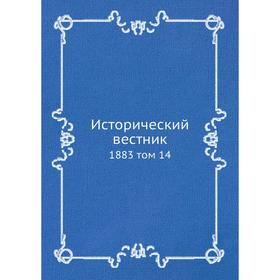 Исторический вестник
1883 том 14